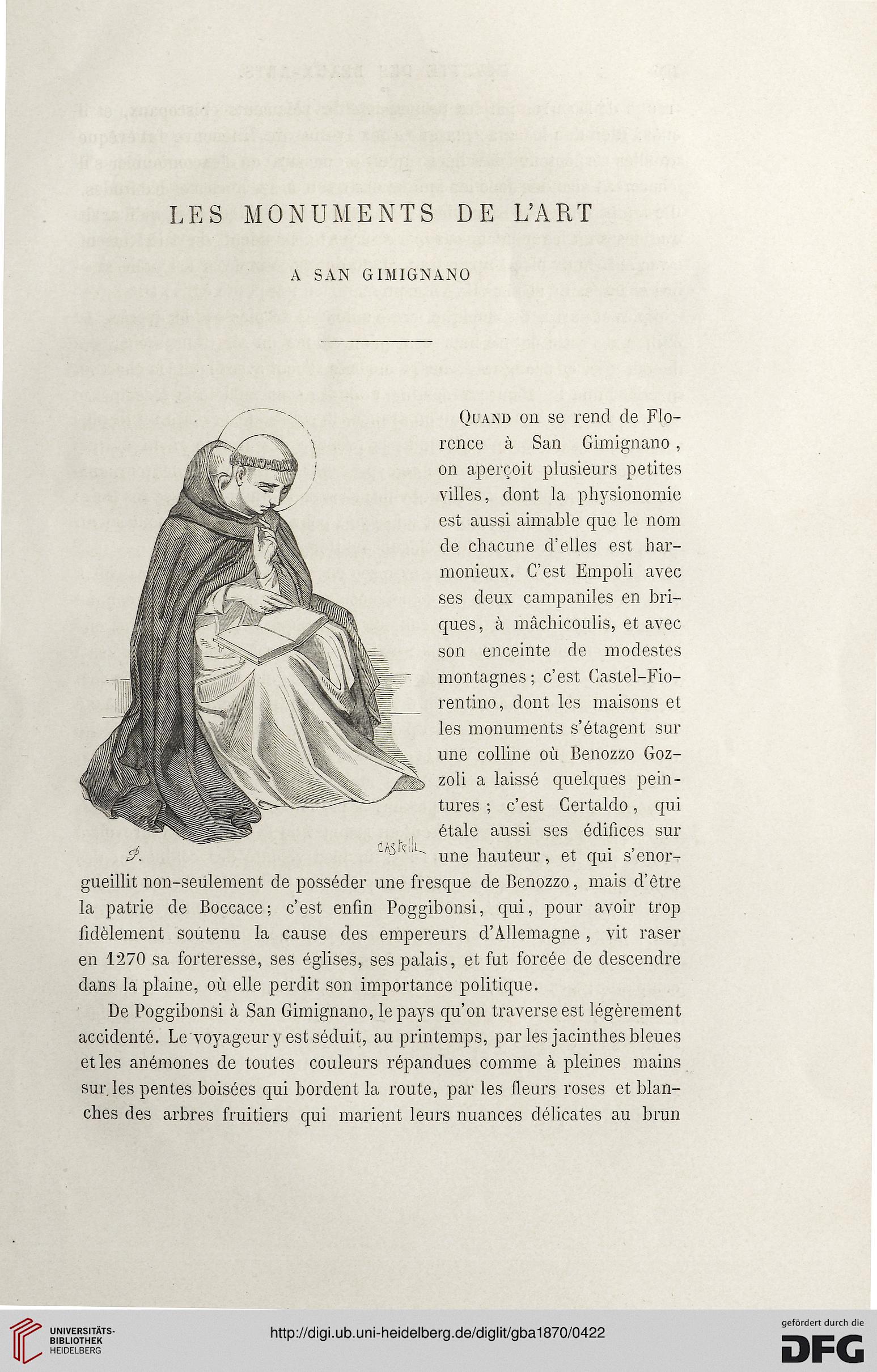 LES MONUMENTS DE L'ART

A SAN GIMIGNANO

CASTELLI

Quand on se rend de Florence à San Gimignano, on aperçoit plusieurs petites villes, dont la physionomie est aussi aimable que le nom de chacune d'elles est harmonieux. C'est Empoli avec ses deux campaniles en briques, à mâchicoulis, et avec son enceinte de modestes montagnes; c'est Castel-Fiorentino, dont les maisons et les monuments s'étagent sur une colline où Benozzo Gozzoli a laissé quelques peintures; c'est Certaldo, qui étale aussi ses édifices sur une hauteur, et qui s'enorgueillit non-seulement de posséder une fresque de Benozzo, mais d'être la patrie de Boccace; c'est enfin Poggibonsi, qui, pour avoir trop fidèlement soutenu la cause des empereurs d'Allemagne, vit raser en 1270 sa forteresse, ses églises, ses palais, et fut forcée de descendre dans la plaine, où elle perdit son importance politique.

De Poggibonsi à San Gimignano, le pays qu'on traverse est légèrement accidenté. Le voyageur y est séduit, au printemps, par les jacinthes bleues et les anémones de toutes couleurs répandues comme à pleines mains sur les pentes boisées qui bordent la route, par les fleurs roses et blanches des arbres fruitiers qui marient leurs nuances délicates au brun

UNIVERSITÄTS-BIBLIOTHEK HEIDELBERG

http://digi.ub.uni-heidelberg.de/diglit/gba1870/0422

gefördert durch die DFG